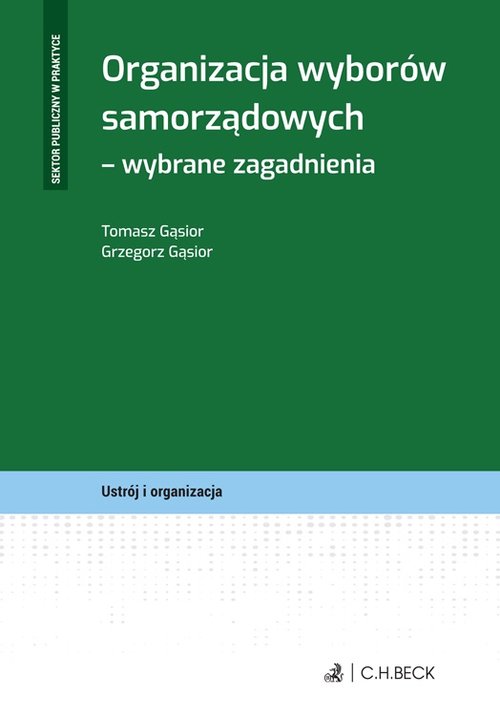 SEKTOR PUBLICZNY W PRAKTYCE

Organizacja wyborów samorządowych – wybrane zagadnienia

Tomasz Gąsior
Grzegorz Gąsior

Ustrój i organizacja

C.H.BECK